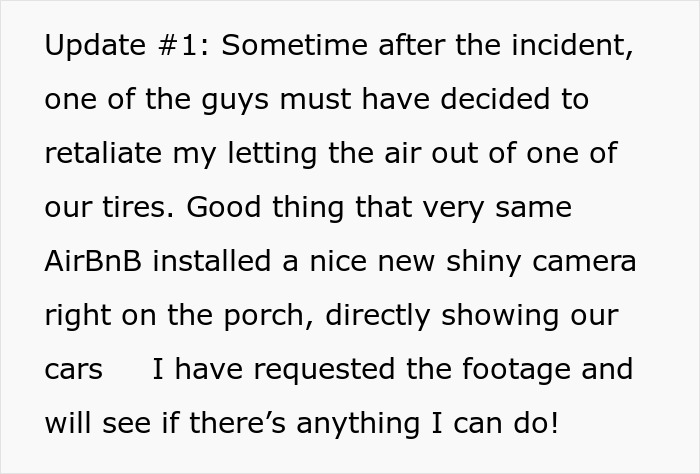 Update #1: Sometime after the incident, one of the guys must have decided to retaliate my letting the air out of one of our tires. Good thing that very same AirBnB installed a nice new shiny camera right on the porch, directly showing our cars I have requested the footage and will see if there's anything I can do!